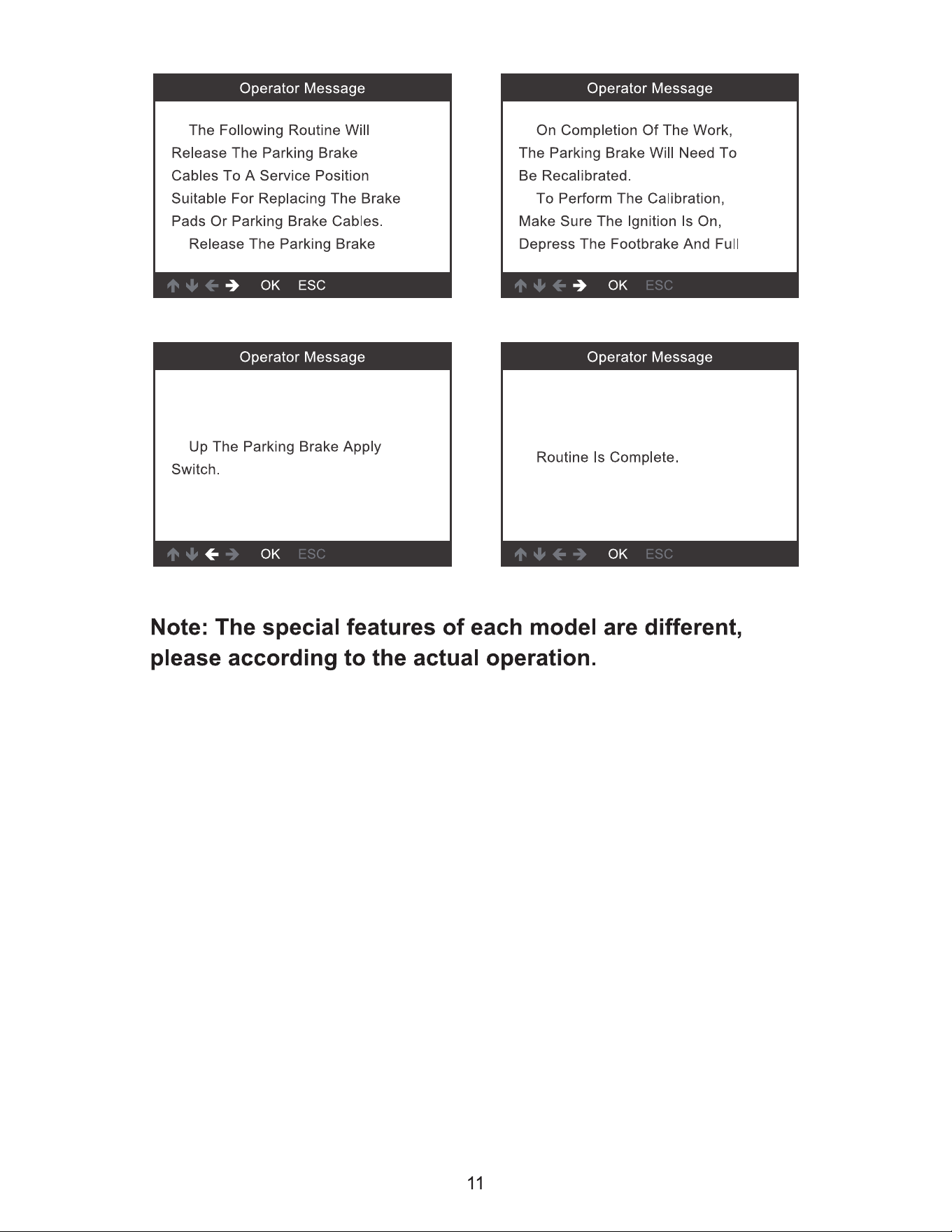 Operator Message

The Following Routine Will Release The Parking Brake Cables To A Service Position Suitable For Replacing The Brake Pads Or Parking Brake Cables.

Release The Parking Brake

↑ ↓ ← → OK ESC

Operator Message

On Completion Of The Work, The Parking Brake Will Need To Be Recalibrated.

To Perform The Calibration, Make Sure The Ignition Is On, Depress The Footbrake And Full

↑ ↓ ← → OK ESC

Operator Message

Up The Parking Brake Apply Switch.

↑ ↓ ← → OK ESC

Operator Message

Routine Is Complete.

↑ ↓ ← → OK ESC

Note: The special features of each model are different, please according to the actual operation.

11